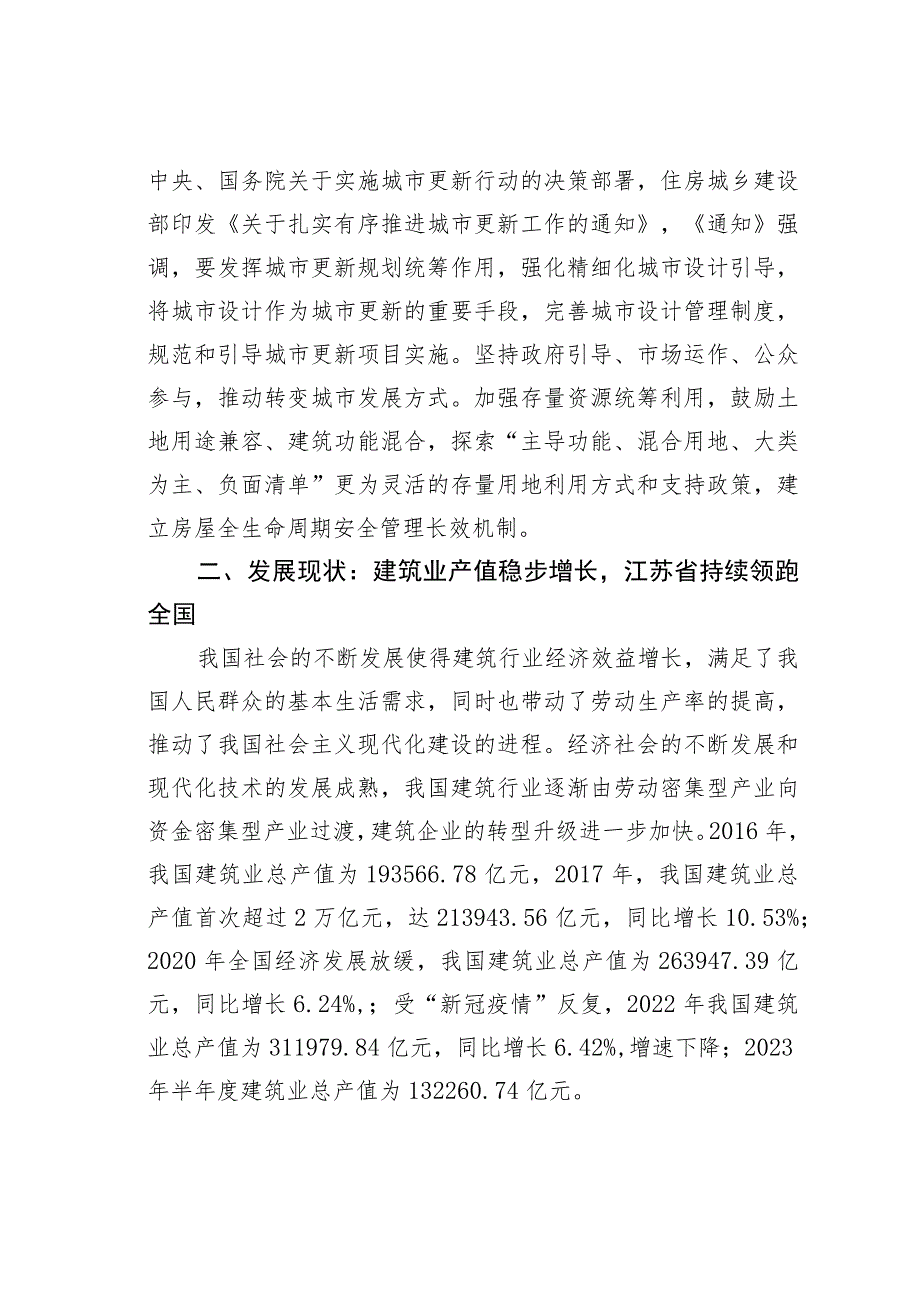 中央、国务院关于实施城市更新行动的决策部署，住房城乡建设部印发《关于扎实有序推进城市更新工作的通知》，《通知》强调，要发挥城市更新规划统筹作用，强化精细化城市设计引导，将城市设计作为城市更新的重要手段，完善城市设计管理制度，规范和引导城市更新项目实施。坚持政府引导、市场运作、公众参与，推动转变城市发展方式。加强存量资源统筹利用，鼓励土地用途兼容、建筑功能混合，探索“主导功能、混合用地、大类为主、负面清单”更为灵活的存量用地利用方式和支持政策，建立房屋全生命周期安全管理长效机制。

二、发展现状：建筑业产值稳步增长，江苏省持续领跑全国

我国社会的不断发展使得建筑行业经济效益增长，满足了我国人民群众的基本生活需求，同时也带动了劳动生产率的提高，推动了我国社会主义现代化建设的进程。经济社会的不断发展和现代化技术的发展成熟，我国建筑行业逐渐由劳动密集型产业向资金密集型产业过渡，建筑企业的转型升级进一步加快。2016 年，我国建筑业总产值为 193566.78 亿元，2017 年，我国建筑业总产值首次超过 2 万亿元，达 213943.56 亿元，同比增长 10.53%；2020 年全国经济发展放缓，我国建筑业总产值为 263947.39 亿元，同比增长 6.24%，；受“新冠疫情”反复，2022 年我国建筑业总产值为 311979.84 亿元，同比增长 6.42%,增速下降；2023 年半年度建筑业总产值为 132260.74 亿元。